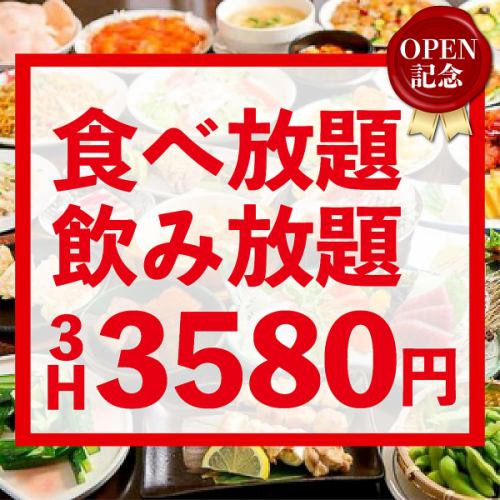 OPEN
記念

食べ放題
飲み放題

3H 3580円